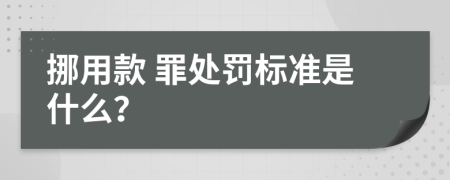 挪用款 罪处罚标准是什么?